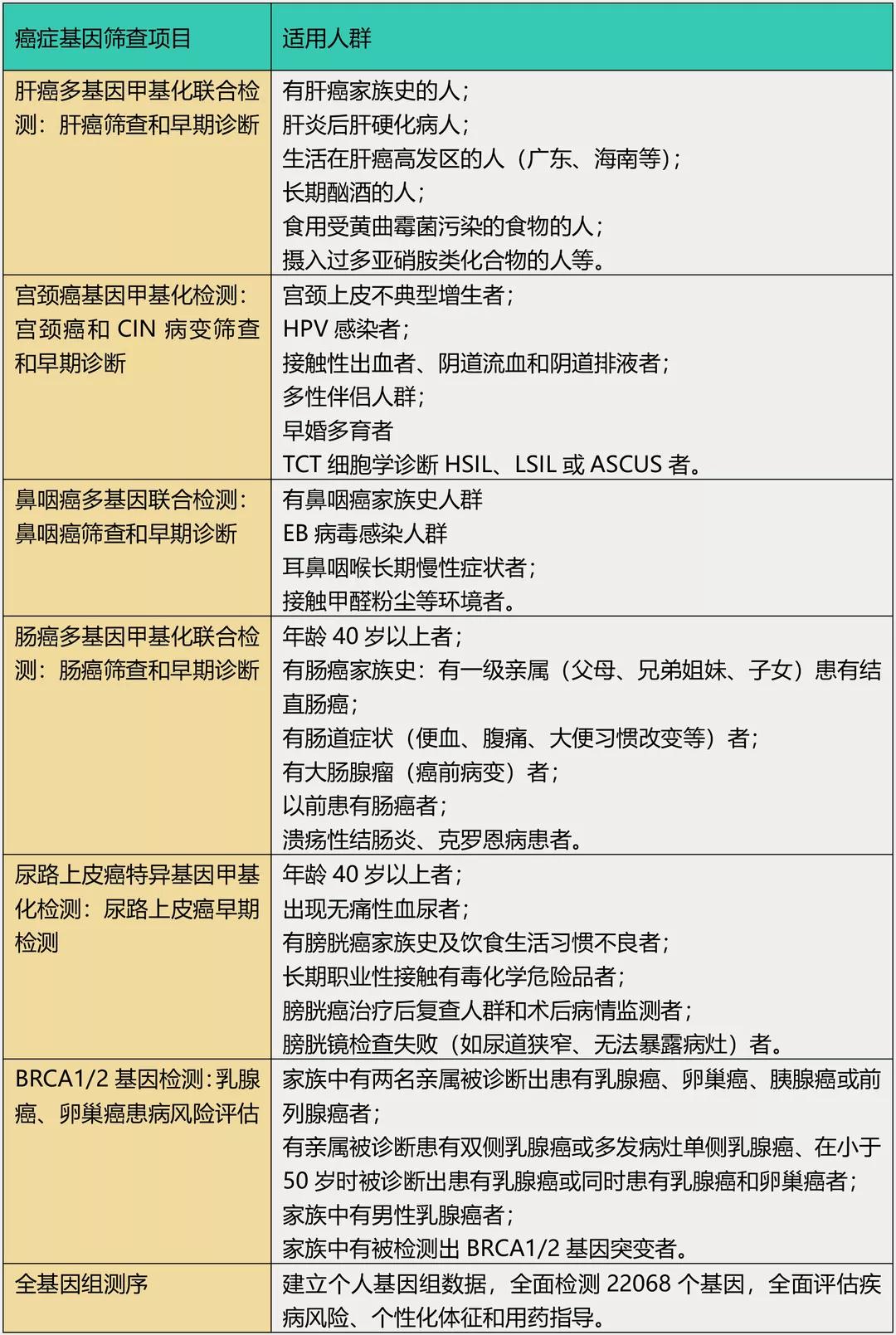 | 癌症基因筛查项目 | 适用人群 |
|---|---|
| 肝癌多基因甲基化联合检测：肝癌筛查和早期诊断 | 有肝癌家族史的人；<br>肝炎后肝硬化病人；<br>生活在肝癌高发区的人（广东、海南等）；<br>长期酗酒的人；<br>食用受黄曲霉菌污染的食物的人；<br>摄入过多亚硝胺类化合物的人等。 |
| 宫颈癌基因甲基化检测：宫颈癌和 CIN 病变筛查和早期诊断 | 宫颈上皮不典型增生者；<br>HPV 感染者；<br>接触性出血者、阴道流血和阴道排液者；<br>多性伴侣人群；<br>早婚多育者<br>TCT 细胞学诊断 HSIL、LSIL 或 ASCUS 者。 |
| 鼻咽癌多基因联合检测：鼻咽癌筛查和早期诊断 | 有鼻咽癌家族史人群<br>EB 病毒感染人群<br>耳鼻咽喉长期慢性症状者；<br>接触甲醛粉尘等环境者。 |
| 肠癌多基因甲基化联合检测：肠癌筛查和早期诊断 | 年龄 40 岁以上者；<br>有肠癌家族史：有一级亲属（父母、兄弟姐妹、子女）患有结直肠癌；<br>有肠道症状（便血、腹痛、大便习惯改变等）者；<br>有大肠腺瘤（癌前病变）者；<br>以前患有肠癌者；<br>溃疡性结肠炎、克罗恩病患者。 |
| 尿路上皮癌特异基因甲基化检测：尿路上皮癌早期检测 | 年龄 40 岁以上者；<br>出现无痛性血尿者；<br>有膀胱癌家族史及饮食生活习惯不良者；<br>长期职业性接触有毒化学危险品者；<br>膀胱癌治疗后复查人群和术后病情监测者；<br>膀胱镜检查失败（如尿道狭窄、无法暴露病灶）者。 |
| BRCA1/2 基因检测：乳腺癌、卵巢癌患病风险评估 | 家族中有两名亲属被诊断出患有乳腺癌、卵巢癌、胰腺癌或前列腺癌者；<br>有亲属被诊断患有双侧乳腺癌或多发病灶单侧乳腺癌、在小于 50 岁时被诊断出患有乳腺癌或同时患有乳腺癌和卵巢癌者；<br>家族中有男性乳腺癌者；<br>家族中有被检测出 BRCA1/2 基因突变者。 |
| 全基因组测序 | 建立个人基因组数据，全面检测 22068 个基因，全面评估疾病风险、个性化体征和用药指导。 |